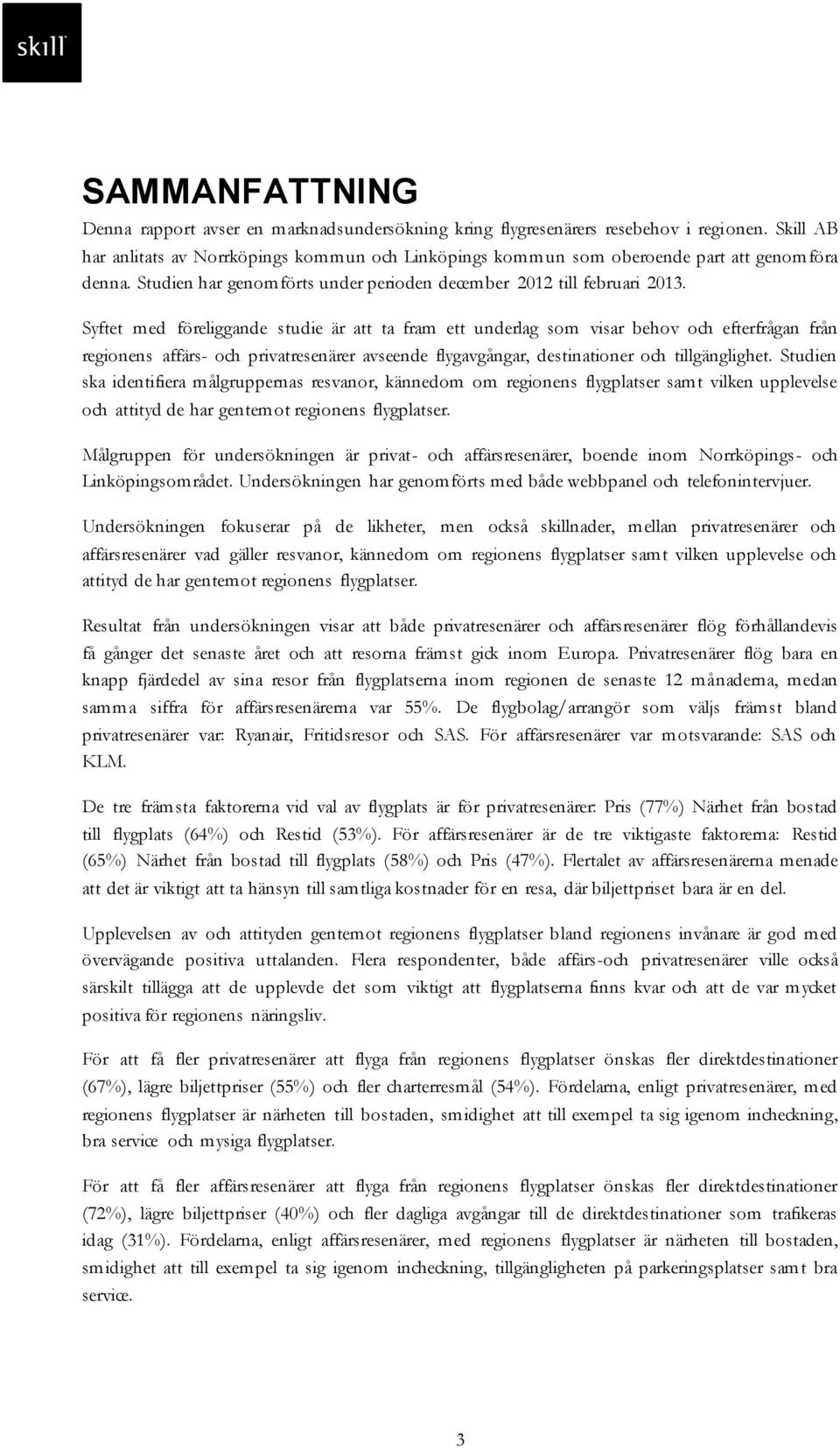 skill

SAMMANFATTNING

Denna rapport avser en marknadsundersökning kring flygresenärers resebehov i regionen. Skill AB har anlitats av Norrköpings kommun och Linköpings kommun som oberoende part att genomföra denna. Studien har genomförts under perioden december 2012 till februari 2013.

Syftet med föreliggande studie är att ta fram ett underlag som visar behov och efterfrågan från regionens affärs- och privatresenärer avseende flygavgångar, destinationer och tillgänglighet. Studien ska identifiera målgruppernas resvanor, kännedom om regionens flygplatser samt vilken upplevelse och attityd de har gentemot regionens flygplatser.

Målgruppen för undersökningen är privat- och affärsresenärer, boende inom Norrköpings- och Linköpingsområdet. Undersökningen har genomförts med både webbpanel och telefonintervjuer.

Undersökningen fokuserar på de likheter, men också skillnader, mellan privatresenärer och affärsresenärer vad gäller resvanor, kännedom om regionens flygplatser samt vilken upplevelse och attityd de har gentemot regionens flygplatser.

Resultat från undersökningen visar att både privatresenärer och affärsresenärer flög förhållandevis få gånger det senaste året och att resorna främst gick inom Europa. Privatresenärer flög bara en knapp fjärdedel av sina resor från flygplatserna inom regionen de senaste 12 månaderna, medan samma siffra för affärsresenärerna var 55%. De flygbolag/arrangör som väljs främst bland privatresenärer var: Ryanair, Fritidsresor och SAS. För affärsresenärer var motsvarande: SAS och KLM.

De tre främsta faktorerna vid val av flygplats är för privatresenärer: Pris (77%) Närhet från bostad till flygplats (64%) och Restid (53%). För affärsresenärer är de tre viktigaste faktorerna: Restid (65%) Närhet från bostad till flygplats (58%) och Pris (47%). Flertalet av affärsresenärerna menade att det är viktigt att ta hänsyn till samtliga kostnader för en resa, där biljettpriset bara är en del.

Upplevelsen av och attityden gentemot regionens flygplatser bland regionens invånare är god med övervägande positiva uttalanden. Flera respondenter, både affärs-och privatresenärer ville också särskilt tillägga att de upplevde det som viktigt att flygplatserna finns kvar och att de var mycket positiva för regionens näringsliv.

För att få fler privatresenärer att flyga från regionens flygplatser önskas fler direktdestinationer (67%), lägre biljettpriser (55%) och fler charterresmål (54%). Fördelarna, enligt privatresenärer, med regionens flygplatser är närheten till bostaden, smidighet att till exempel ta sig igenom incheckning, bra service och mysiga flygplatser.

För att få fler affärsresenärer att flyga från regionens flygplatser önskas fler direktdestinationer (72%), lägre biljettpriser (40%) och fler dagliga avgångar till de direktdestinationer som trafikeras idag (31%). Fördelarna, enligt affärsresenärer, med regionens flygplatser är närheten till bostaden, smidighet att till exempel ta sig igenom incheckning, tillgängligheten på parkeringsplatser samt bra service.

3